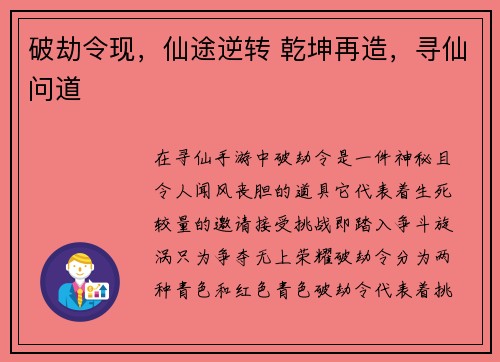 破劫令现，仙途逆转 乾坤再造，寻仙问道

在寻仙手游中破劫令是一件神秘且令人闻风丧胆的道具它代表着生死较量的邀请接受挑战即踏入争斗旋涡只为争夺无上荣耀破劫令分为两种青色和红色青色破劫令代表着挑